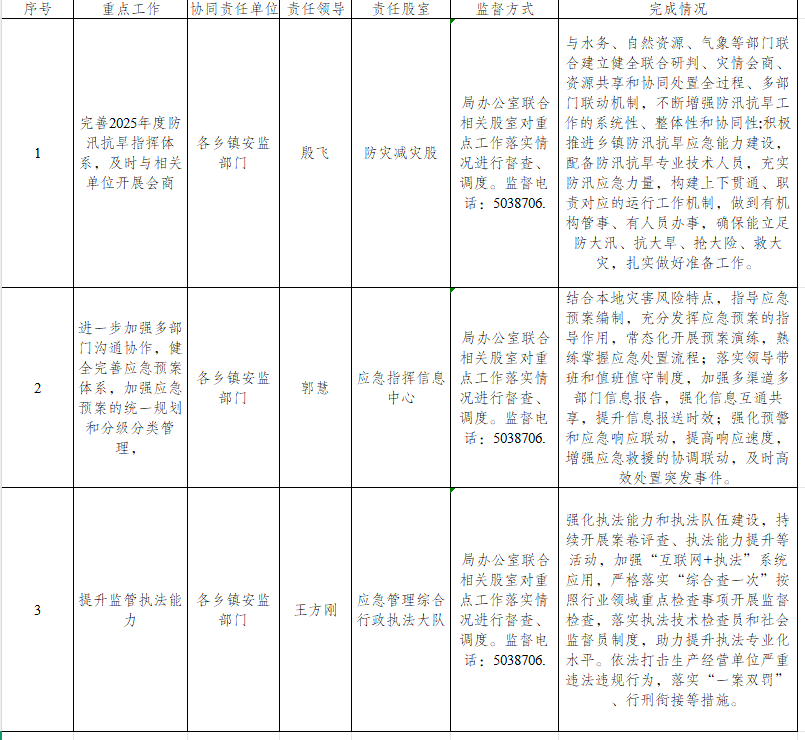 | 序号 | 重点工作 | 协同责任单位 | 责任领导 | 责任股室 | 监督方式 | 完成情况 |
|---|---|---|---|---|---|---|
| 1 | 完善2025年度防汛抗旱指挥体系，及时与相关单位开展会商 | 各乡镇安监部门 | 殷飞 | 防灾减灾股 | 局办公室联合相关股室对重点工作落实情况进行督查、调度。监督电话：5038706. | 与水务、自然资源、气象等部门联合建立健全联合研判、灾情会商、资源共享和协同处置全过程、多部门联动机制，不断增强防汛抗旱工作的系统性、整体性和协同性;积极推进乡镇防汛抗旱应急能力建设，配备防汛抗旱专业技术人员，充实防汛应急力量，构建上下贯通、职责对应的运行工作机制，做到有机构管事、有人员办事，确保能立足防大汛、抗大旱、抢大险、救大灾，扎实做好准备工作。 |
| 2 | 进一步加强多部门沟通协作，健全完善应急预案体系，加强应急预案的统一规划和分级分类管理， | 各乡镇安监部门 | 郭慧 | 应急指挥信息中心 | 局办公室联合相关股室对重点工作落实情况进行督查、调度。监督电话：5038706. | 结合本地灾害风险特点，指导应急预案编制，充分发挥应急预案的指导作用，常态化开展预案演练，熟练掌握应急处置流程；落实领导带班和值班值守制度，加强多渠道多部门信息报告，强化信息互通共享，提升信息报送时效；强化预警和应急响应联动，提高响应速度，增强应急救援的协调联动，及时高效处置突发事件。 |
| 3 | 提升监管执法能力 | 各乡镇安监部门 | 王方刚 | 应急管理综合行政执法大队 | 局办公室联合相关股室对重点工作落实情况进行督查、调度。监督电话：5038706. | 强化执法能力和执法队伍建设，持续开展案卷评查、执法能力提升等活动，加强“互联网+执法”系统应用，严格落实“综合查一次”按照行业领域重点检查事项开展监督检查，落实执法技术检查员和社会监督员制度，助力提升执法专业化水平。依法打击生产经营单位严重违法违规行为，落实“一案双罚”、行刑衔接等措施。 |